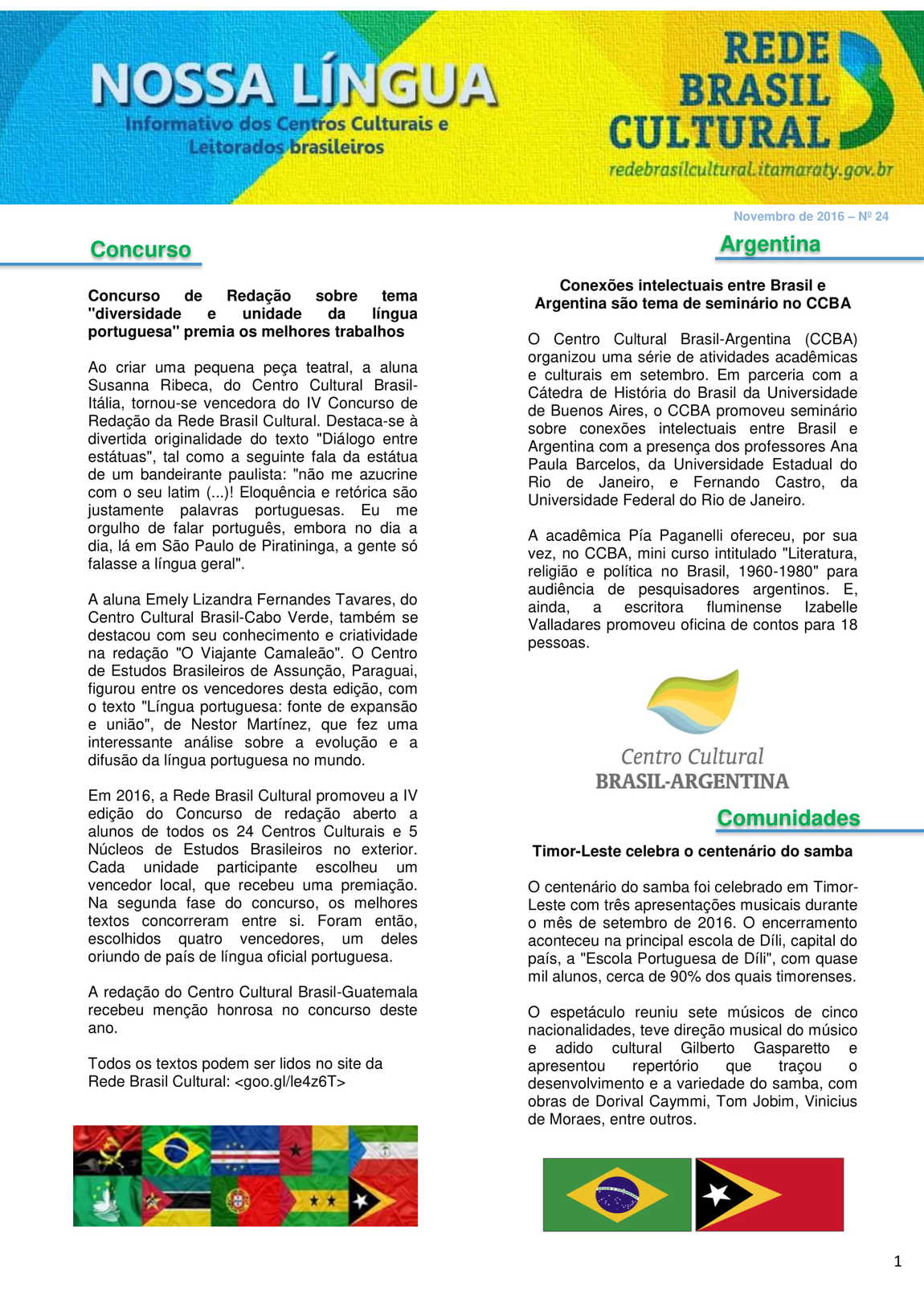 NOSSA LÍNGUA
Informativo dos Centros Culturais e Leitorados brasileiros

REDE BRASIL CULTURAL
redebrasilcultural.itamaraty.gov.br

Novembro de 2016 – Nº 24

Concurso

Concurso de Redação sobre tema "diversidade e unidade da língua portuguesa" premia os melhores trabalhos

Ao criar uma pequena peça teatral, a aluna Susanna Ribeca, do Centro Cultural Brasil-Itália, tornou-se vencedora do IV Concurso de Redação da Rede Brasil Cultural. Destaca-se à divertida originalidade do texto "Diálogo entre estátuas", tal como a seguinte fala da estátua de um bandeirante paulista: "não me azucrine com o seu latim (...)! Eloquência e retórica são justamente palavras portuguesas. Eu me orgulho de falar português, embora no dia a dia, lá em São Paulo de Piratininga, a gente só falasse a língua geral".

A aluna Emely Lizandra Fernandes Tavares, do Centro Cultural Brasil-Cabo Verde, também se destacou com seu conhecimento e criatividade na redação "O Viajante Camaleão". O Centro de Estudos Brasileiros de Assunção, Paraguai, figurou entre os vencedores desta edição, com o texto "Língua portuguesa: fonte de expansão e união", de Nestor Martínez, que fez uma interessante análise sobre a evolução e a difusão da língua portuguesa no mundo.

Em 2016, a Rede Brasil Cultural promoveu a IV edição do Concurso de redação aberto a alunos de todos os 24 Centros Culturais e 5 Núcleos de Estudos Brasileiros no exterior. Cada unidade participante escolheu um vencedor local, que recebeu uma premiação. Na segunda fase do concurso, os melhores textos concorreram entre si. Foram então, escolhidos quatro vencedores, um deles oriundo de país de língua oficial portuguesa.

A redação do Centro Cultural Brasil-Guatemala recebeu menção honrosa no concurso deste ano.

Todos os textos podem ser lidos no site da Rede Brasil Cultural: <goo.gl/le4z6T>

Argentina

Conexões intelectuais entre Brasil e Argentina são tema de seminário no CCBA

O Centro Cultural Brasil-Argentina (CCBA) organizou uma série de atividades acadêmicas e culturais em setembro. Em parceria com a Cátedra de História do Brasil da Universidade de Buenos Aires, o CCBA promoveu seminário sobre conexões intelectuais entre Brasil e Argentina com a presença dos professores Ana Paula Barcelos, da Universidade Estadual do Rio de Janeiro, e Fernando Castro, da Universidade Federal do Rio de Janeiro.

A acadêmica Pía Paganelli ofereceu, por sua vez, no CCBA, mini curso intitulado "Literatura, religião e política no Brasil, 1960-1980" para audiência de pesquisadores argentinos. E, ainda, a escritora fluminense Izabelle Valladares promoveu oficina de contos para 18 pessoas.

Centro Cultural
BRASIL-ARGENTINA

Comunidades

Timor-Leste celebra o centenário do samba

O centenário do samba foi celebrado em Timor-Leste com três apresentações musicais durante o mês de setembro de 2016. O encerramento aconteceu na principal escola de Díli, capital do país, a "Escola Portuguesa de Díli", com quase mil alunos, cerca de 90% dos quais timorenses.

O espetáculo reuniu sete músicos de cinco nacionalidades, teve direção musical do músico e adido cultural Gilberto Gasparetto e apresentou repertório que traçou o desenvolvimento e a variedade do samba, com obras de Dorival Caymmi, Tom Jobim, Vinicius de Moraes, entre outros.

1